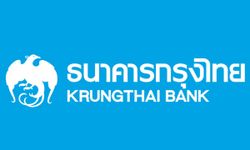 ธนาคารกรุงไทย
KRUNGTHAI BANK